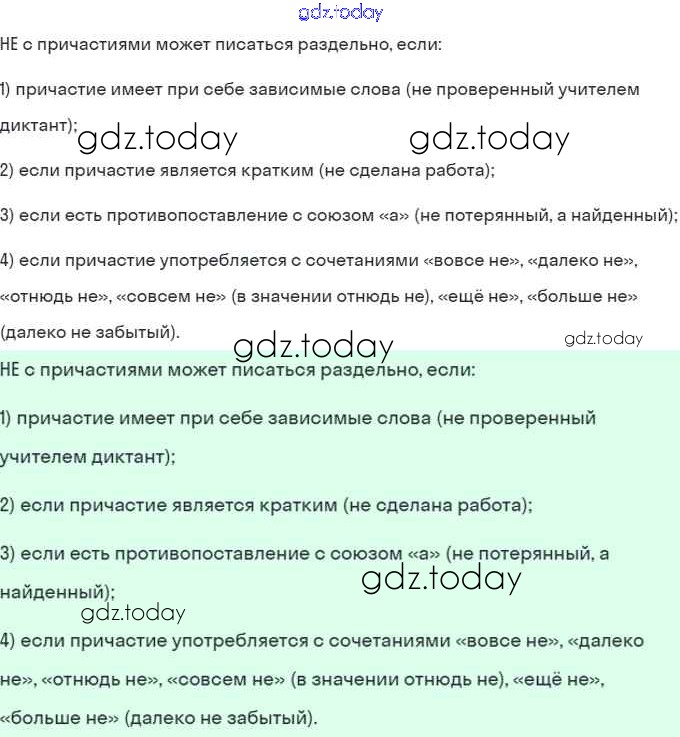 gdz.today

НЕ с причастиями может писаться раздельно, если:

1) причастие имеет при себе зависимые слова (не проверенный учителем диктант);

gdz.today gdz.today

2) если причастие является кратким (не сделана работа);

3) если есть противопоставление с союзом «а» (не потерянный, а найденный);

4) если причастие употребляется с сочетаниями «вовсе не», «далеко не», «отнюдь не», «совсем не» (в значении отнюдь не), «ещё не», «больше не» (далеко не забытый).

gdz.today gdz.today

НЕ с причастиями может писаться раздельно, если:

1) причастие имеет при себе зависимые слова (не проверенный учителем диктант);

2) если причастие является кратким (не сделана работа);

3) если есть противопоставление с союзом «а» (не потерянный, а найденный);

gdz.today

gdz.today

4) если причастие употребляется с сочетаниями «вовсе не», «далеко не», «отнюдь не», «совсем не» (в значении отнюдь не), «ещё не», «больше не» (далеко не забытый).